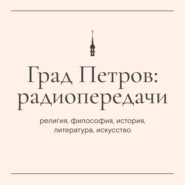 Град Петров: радиопередачи

религия, философия, история, литература, искусство